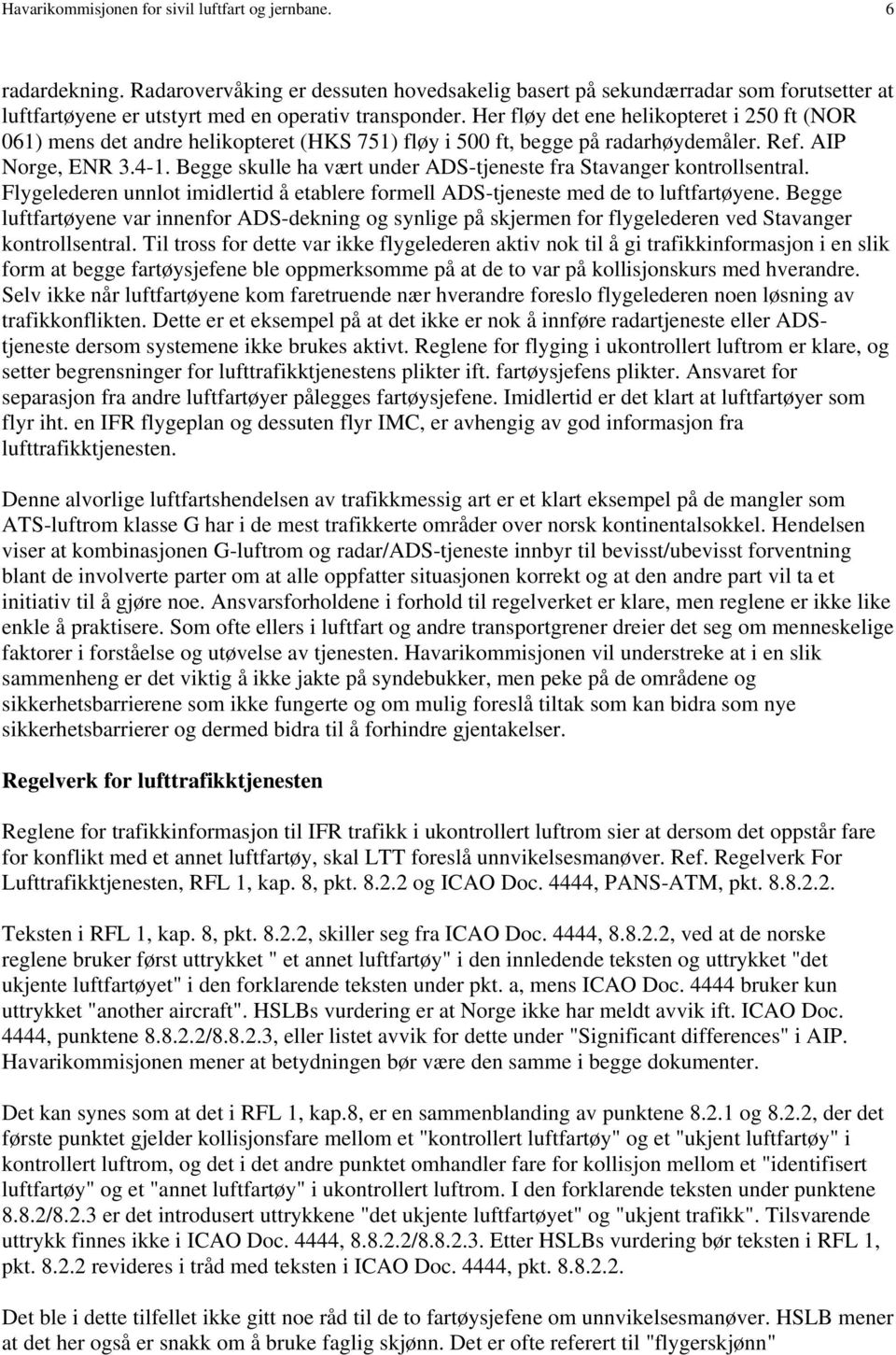 Havarikommisjonen for sivil luftfart og jernbane. 6

radardekning. Radarovervåking er dessuten hovedsakelig basert på sekundærradar som forutsetter at luftfartøyene er utstyrt med en operativ transponder. Her fløy det ene helikopteret i 250 ft (NOR 061) mens det andre helikopteret (HKS 751) fløy i 500 ft, begge på radarhøydemåler. Ref. AIP Norge, ENR 3.4-1. Begge skulle ha vært under ADS-tjeneste fra Stavanger kontrollsentral. Flygelederen unnlot imidlertid å etablere formell ADS-tjeneste med de to luftfartøyene. Begge luftfartøyene var innenfor ADS-dekning og synlige på skjermen for flygelederen ved Stavanger kontrollsentral. Til tross for dette var ikke flygelederen aktiv nok til å gi trafikkinformasjon i en slik form at begge fartøysjefene ble oppmerksomme på at de to var på kollisjonskurs med hverandre. Selv ikke når luftfartøyene kom faretruende nær hverandre foreslo flygelederen noen løsning av trafikkonflikten. Dette er et eksempel på at det ikke er nok å innføre radartjeneste eller ADS-tjeneste dersom systemene ikke brukes aktivt. Reglene for flyging i ukontrollert luftrom er klare, og setter begrensninger for lufttrafikktjenestens plikter ift. fartøysjefens plikter. Ansvaret for separasjon fra andre luftfartøyer pålegges fartøysjefene. Imidlertid er det klart at luftfartøyer som flyr iht. en IFR flygeplan og dessuten flyr IMC, er avhengig av god informasjon fra lufttrafikktjenesten.

Denne alvorlige luftfartshendelsen av trafikkmessig art er et klart eksempel på de mangler som ATS-luftrom klasse G har i de mest trafikkerte områder over norsk kontinentalsokkel. Hendelsen viser at kombinasjonen G-luftrom og radar/ADS-tjeneste innbyr til bevisst/ubevisst forventning blant de involverte parter om at alle oppfatter situasjonen korrekt og at den andre part vil ta et initiativ til å gjøre noe. Ansvarsforholdene i forhold til regelverket er klare, men reglene er ikke like enkle å praktisere. Som ofte ellers i luftfart og andre transportgrener dreier det seg om menneskelige faktorer i forståelse og utøvelse av tjenesten. Havarikommisjonen vil understreke at i en slik sammenheng er det viktig å ikke jakte på syndebukker, men peke på de områdene og sikkerhetsbarrierene som ikke fungerte og om mulig foreslå tiltak som kan bidra som nye sikkerhetsbarrierer og dermed bidra til å forhindre gjentakelser.

Regelverk for lufttrafikktjenesten

Reglene for trafikkinformasjon til IFR trafikk i ukontrollert luftrom sier at dersom det oppstår fare for konflikt med et annet luftfartøy, skal LTT foreslå unnvikelsesmanøver. Ref. Regelverk For Lufttrafikktjenesten, RFL 1, kap. 8, pkt. 8.2.2 og ICAO Doc. 4444, PANS-ATM, pkt. 8.8.2.2.

Teksten i RFL 1, kap. 8, pkt. 8.2.2, skiller seg fra ICAO Doc. 4444, 8.8.2.2, ved at de norske reglene bruker først uttrykket " et annet luftfartøy" i den innledende teksten og uttrykket "det ukjente luftfartøyet" i den forklarende teksten under pkt. a, mens ICAO Doc. 4444 bruker kun uttrykket "another aircraft". HSLBs vurdering er at Norge ikke har meldt avvik ift. ICAO Doc. 4444, punktene 8.8.2.2/8.8.2.3, eller listet avvik for dette under "Significant differences" i AIP. Havarikommisjonen mener at betydningen bør være den samme i begge dokumenter.

Det kan synes som at det i RFL 1, kap.8, er en sammenblanding av punktene 8.2.1 og 8.2.2, der det første punktet gjelder kollisjonsfare mellom et "kontrollert luftfartøy" og et "ukjent luftfartøy" i kontrollert luftrom, og det i det andre punktet omhandler fare for kollisjon mellom et "identifisert luftfartøy" og et "annet luftfartøy" i ukontrollert luftrom. I den forklarende teksten under punktene 8.8.2/8.2.3 er det introdusert uttrykkene "det ukjente luftfartøyet" og "ukjent trafikk". Tilsvarende uttrykk finnes ikke i ICAO Doc. 4444, 8.8.2.2/8.8.2.3. Etter HSLBs vurdering bør teksten i RFL 1, pkt. 8.2.2 revideres i tråd med teksten i ICAO Doc. 4444, pkt. 8.8.2.2.

Det ble i dette tilfellet ikke gitt noe råd til de to fartøysjefene om unnvikelsesmanøver. HSLB mener at det her også er snakk om å bruke faglig skjønn. Det er ofte referert til "flygerskjønn"